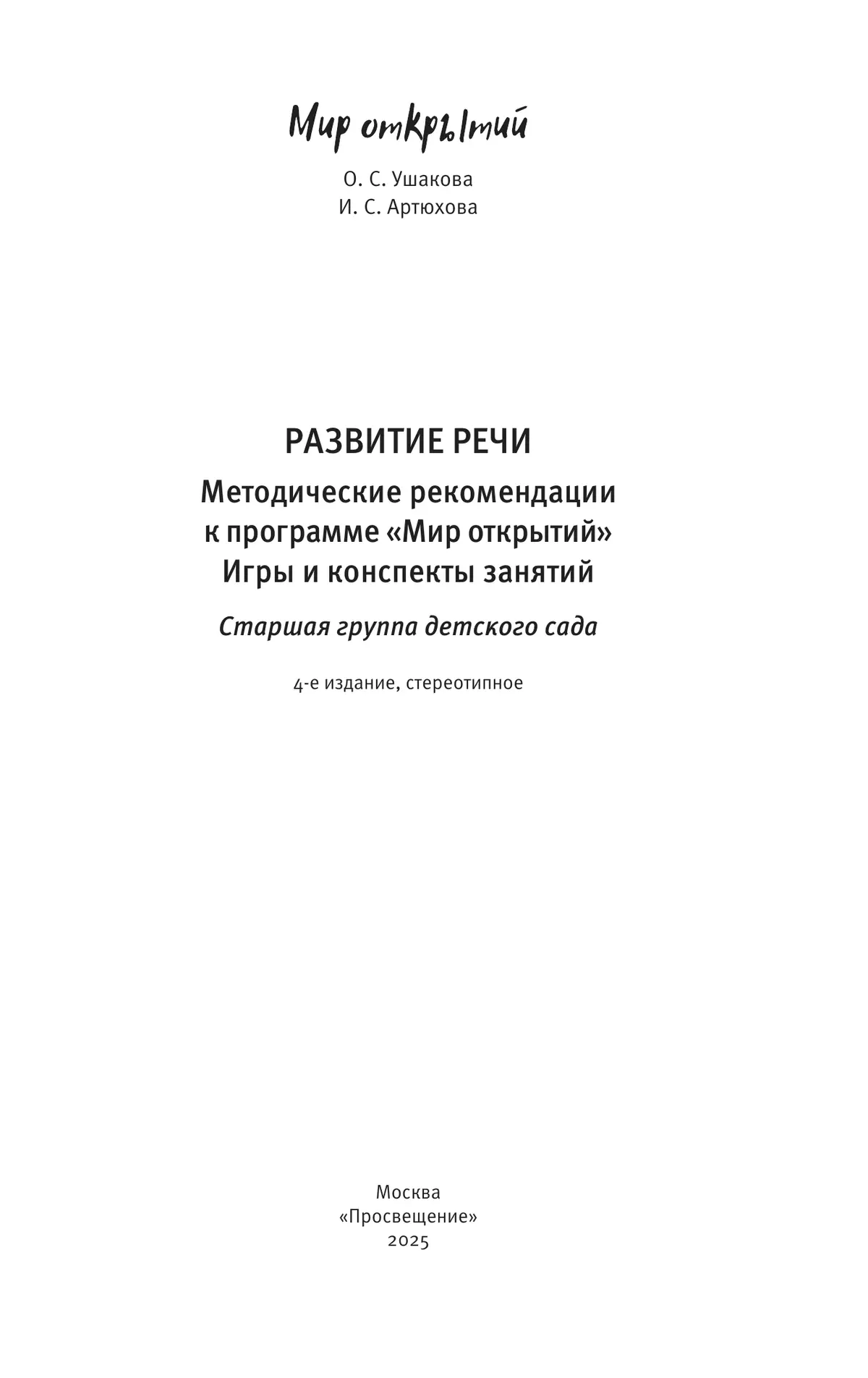 Мир открытий

О. С. Ушакова
И. С. Артюхова

РАЗВИТИЕ РЕЧИ

Методические рекомендации к программе «Мир открытий»
Игры и конспекты занятий

Старшая группа детского сада

4-е издание, стереотипное

Москва
«Просвещение»
2025